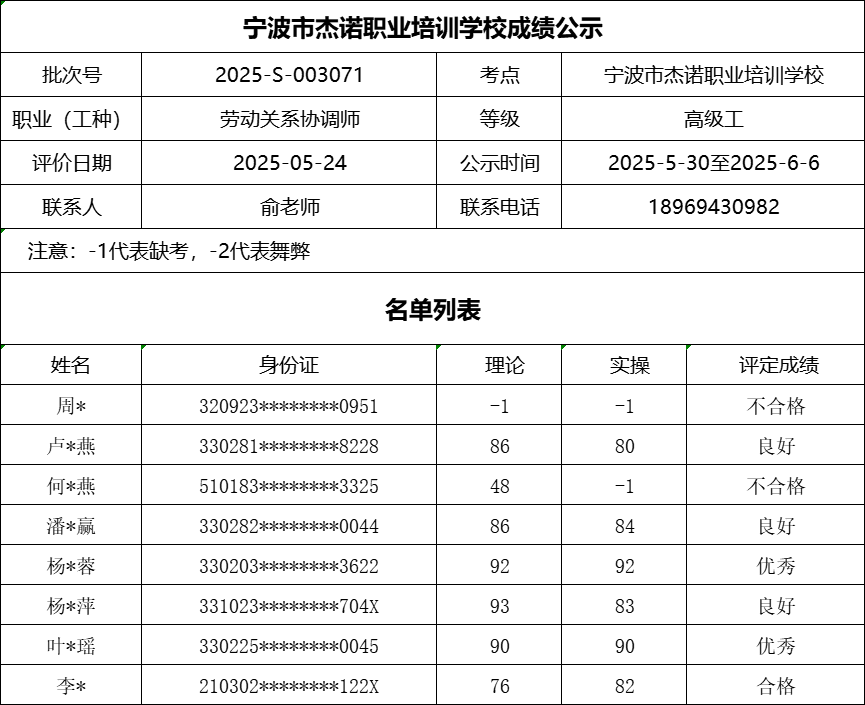 宁波市杰诺职业培训学校成绩公示

| 批次号 | 2025-S-003071 | 考点 | 宁波市杰诺职业培训学校 |
|---|---|---|---|
| 职业（工种） | 劳动关系协调师 | 等级 | 高级工 |
| 评价日期 | 2025-05-24 | 公示时间 | 2025-5-30至2025-6-6 |
| 联系人 | 俞老师 | 联系电话 | 18969430982 |

注意：-1代表缺考，-2代表舞弊

名单列表

| 姓名 | 身份证 | 理论 | 实操 | 评定成绩 |
|---|---|---|---|---|
| 周* | 320923********0951 | -1 | -1 | 不合格 |
| 卢*燕 | 330281********8228 | 86 | 80 | 良好 |
| 何*燕 | 510183********3325 | 48 | -1 | 不合格 |
| 潘*赢 | 330282********0044 | 86 | 84 | 良好 |
| 杨*蓉 | 330203********3622 | 92 | 92 | 优秀 |
| 杨*萍 | 331023********704X | 93 | 83 | 良好 |
| 叶*瑶 | 330225********0045 | 90 | 90 | 优秀 |
| 李* | 210302********122X | 76 | 82 | 合格 |